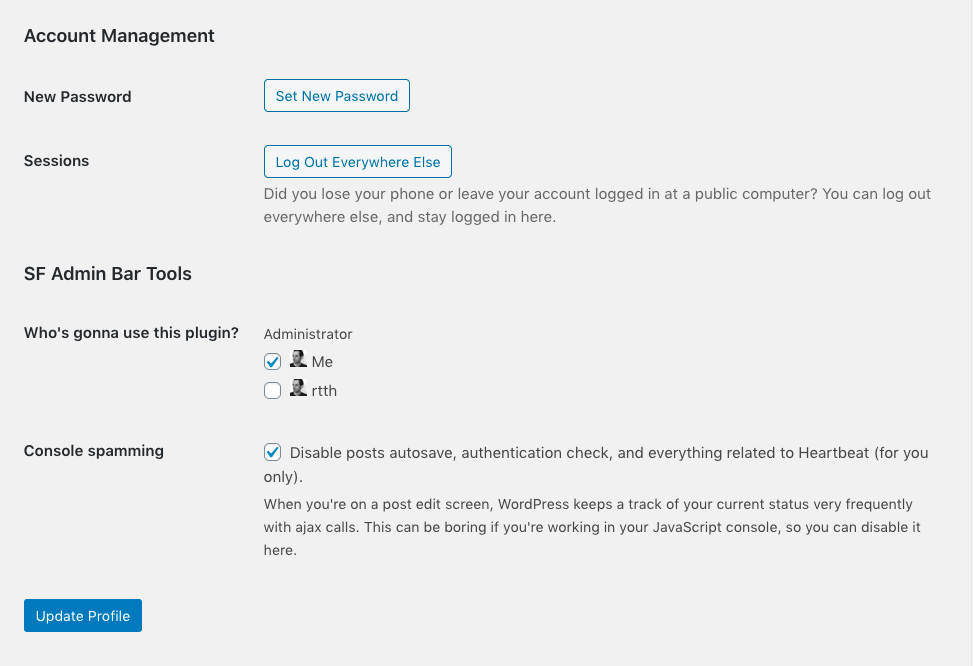 Account Management

New Password

Set New Password

Sessions

Log Out Everywhere Else

Did you lose your phone or leave your account logged in at a public computer? You can log out everywhere else, and stay logged in here.

SF Admin Bar Tools

Who's gonna use this plugin?

Administrator

Me

rtth

Console spamming

Disable posts autosave, authentication check, and everything related to Heartbeat (for you only).

When you're on a post edit screen, WordPress keeps a track of your current status very frequently with ajax calls. This can be boring if you're working in your JavaScript console, so you can disable it here.

Update Profile